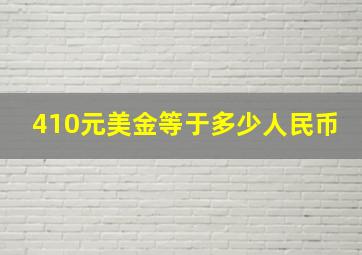 410元美金等于多少人民币